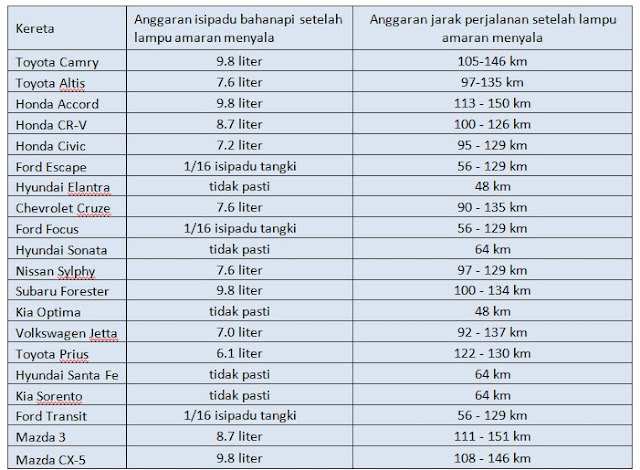 | Kereta | Anggaran isipadu bahanapi setelah lampu amaran menyala | Anggaran jarak perjalanan setelah lampu amaran menyala |
|---|---|---|
| Toyota Camry | 9.8 liter | 105-146 km |
| Toyota Altis | 7.6 liter | 97-135 km |
| Honda Accord | 9.8 liter | 113 - 150 km |
| Honda CR-V | 8.7 liter | 100 - 126 km |
| Honda Civic | 7.2 liter | 95 - 129 km |
| Ford Escape | 1/16 isipadu tangki | 56 - 129 km |
| Hyundai Elantra | tidak pasti | 48 km |
| Chevrolet Cruze | 7.6 liter | 90 - 135 km |
| Ford Focus | 1/16 isipadu tangki | 56 - 129 km |
| Hyundai Sonata | tidak pasti | 64 km |
| Nissan Sylphy | 7.6 liter | 97 - 129 km |
| Subaru Forester | 9.8 liter | 100 - 134 km |
| Kia Optima | tidak pasti | 48 km |
| Volkswagen Jetta | 7.0 liter | 92 - 137 km |
| Toyota Prius | 6.1 liter | 122 - 130 km |
| Hyundai Santa Fe | tidak pasti | 64 km |
| Kia Sorento | tidak pasti | 64 km |
| Ford Transit | 1/16 isipadu tangki | 56 - 129 km |
| Mazda 3 | 8.7 liter | 111 - 151 km |
| Mazda CX-5 | 9.8 liter | 108 - 146 km |